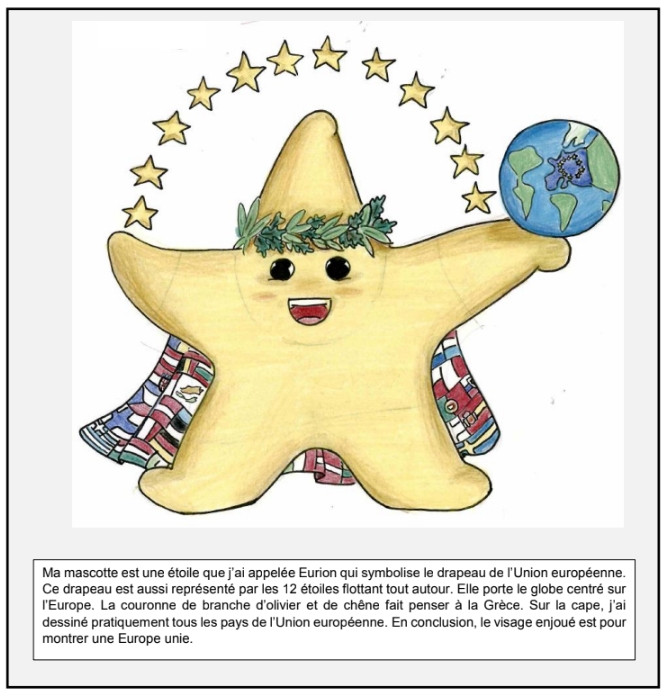 Ma mascotte est une étoile que j'ai appelée Eurion qui symbolise le drapeau de l'Union européenne. Ce drapeau est aussi représenté par les 12 étoiles flottant tout autour. Elle porte le globe centré sur l'Europe. La couronne de branche d'olivier et de chêne fait penser à la Grèce. Sur la cape, j'ai dessiné pratiquement tous les pays de l'Union européenne. En conclusion, le visage enjoué est pour montrer une Europe unie.